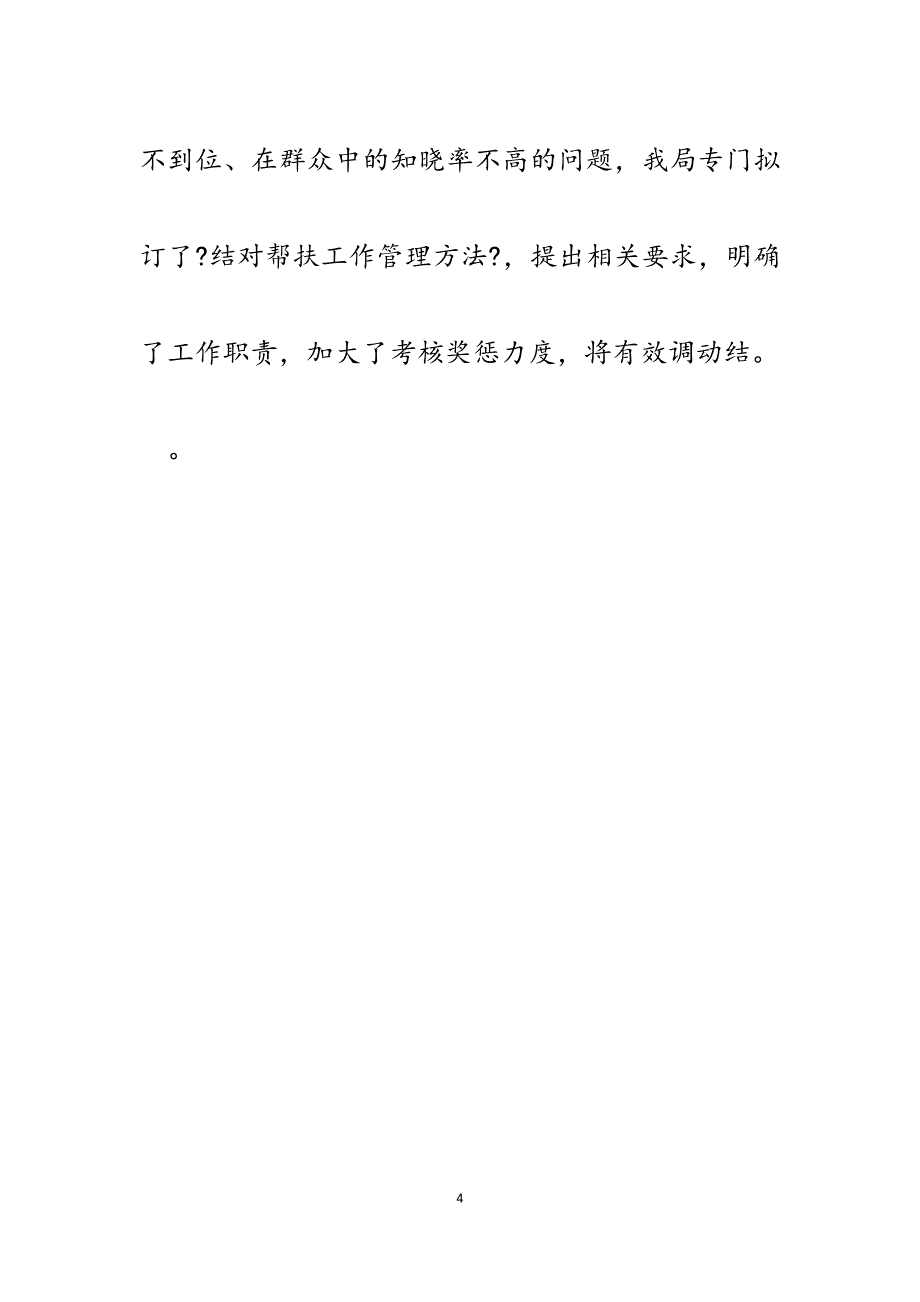 不到位、在群众中的知晓率不高的问题，我局专门拟订了?结对帮扶工作管理方法?，提出相关要求，明确了工作职责，加大了考核奖惩力度，将有效调动结。

。

4